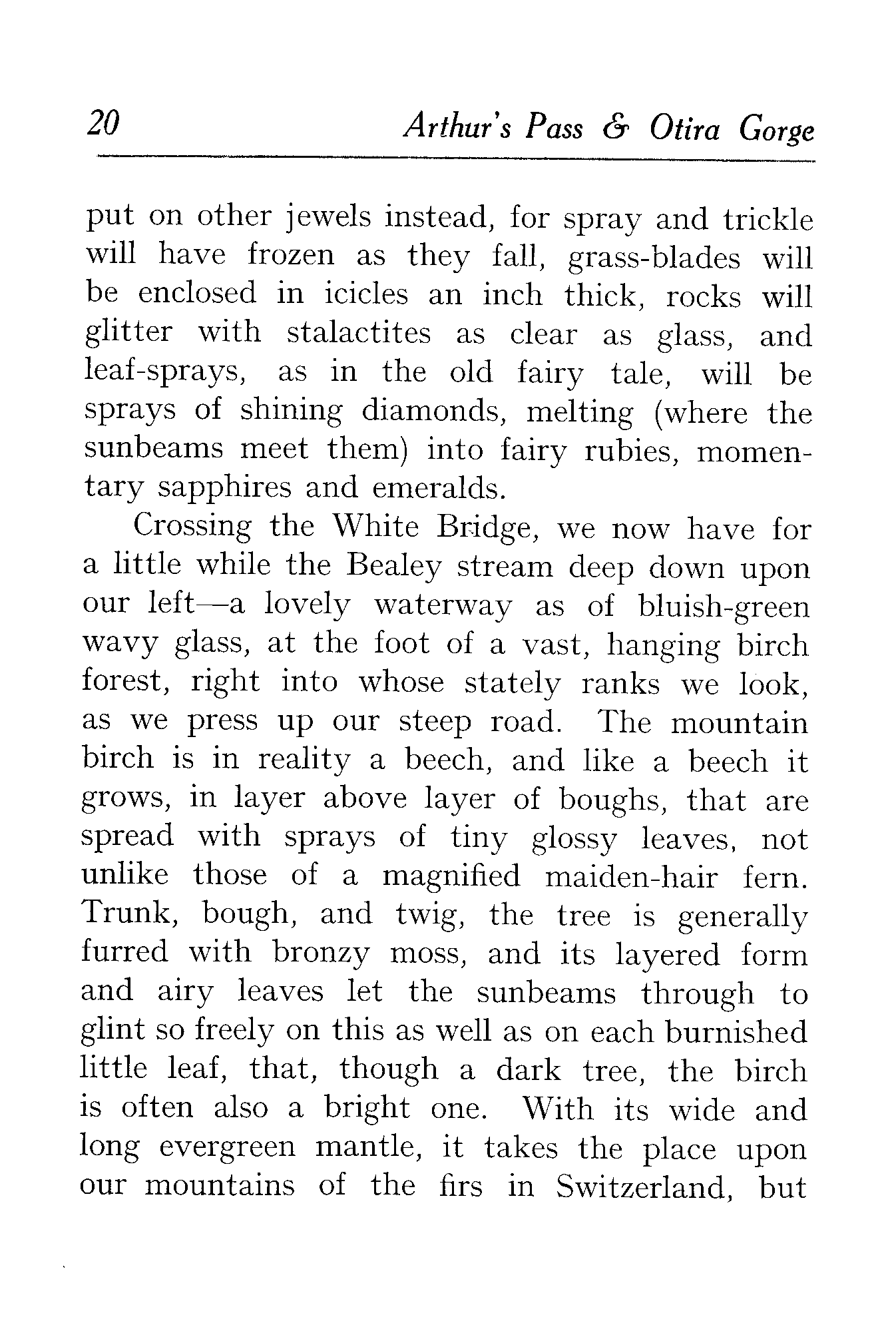 20 Arthur's Pass & Otira Gorge

put on other jewels instead, for spray and trickle will have frozen as they fall, grass-blades will be enclosed in icicles an inch thick, rocks will glitter with stalactites as clear as glass, and leaf-sprays, as in the old fairy tale, will be sprays of shining diamonds, melting (where the sunbeams meet them) into fairy rubies, momentary sapphires and emeralds.

Crossing the White Bridge, we now have for a little while the Bealey stream deep down upon our left—a lovely waterway as of bluish-green wavy glass, at the foot of a vast, hanging birch forest, right into whose stately ranks we look, as we press up our steep road. The mountain birch is in reality a beech, and like a beech it grows, in layer above layer of boughs, that are spread with sprays of tiny glossy leaves, not unlike those of a magnified maiden-hair fern. Trunk, bough, and twig, the tree is generally furred with bronzy moss, and its layered form and airy leaves let the sunbeams through to glint so freely on this as well as on each burnished little leaf, that, though a dark tree, the birch is often also a bright one. With its wide and long evergreen mantle, it takes the place upon our mountains of the firs in Switzerland, but